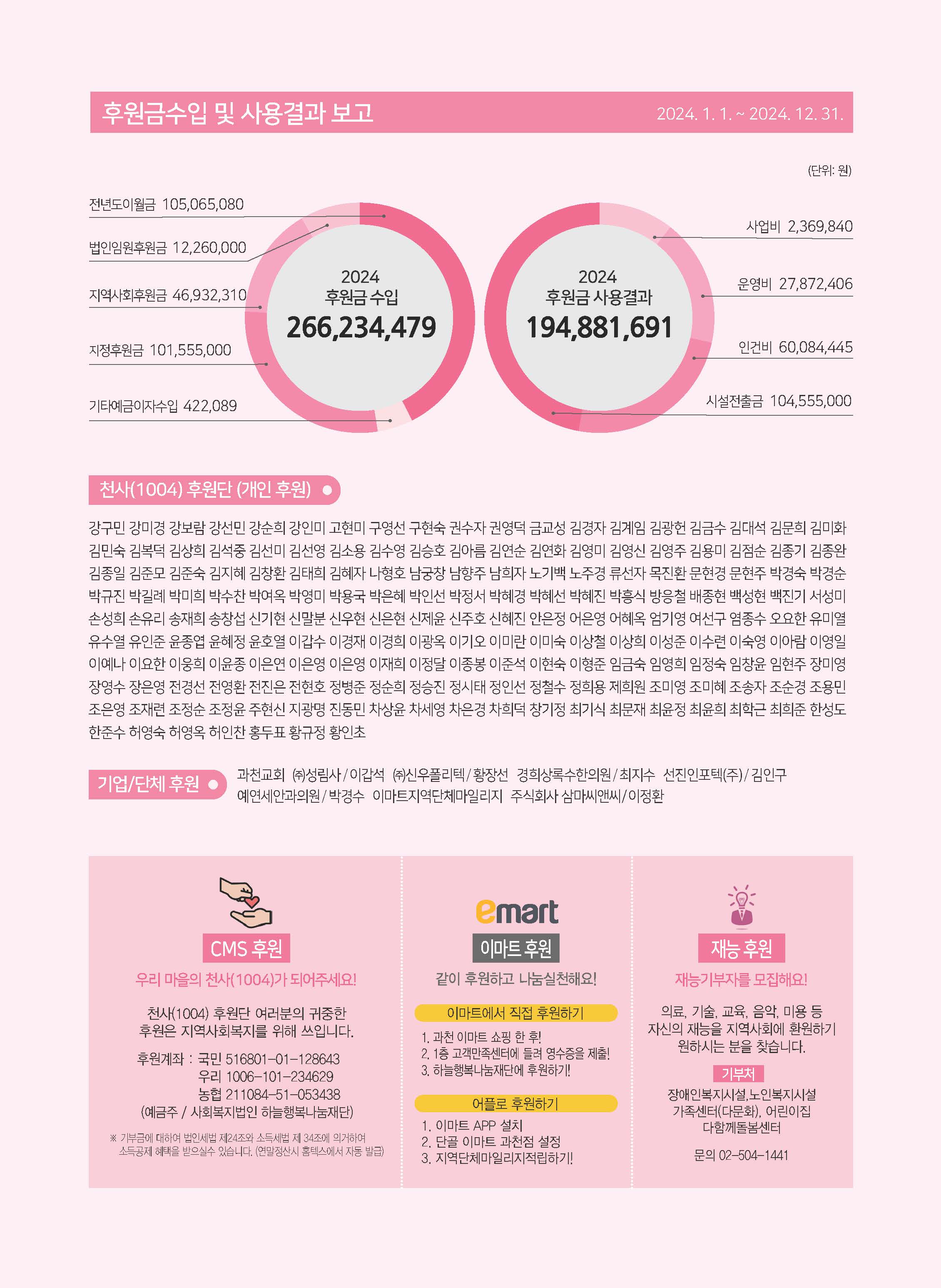 후원금수입 및 사용결과 보고 2024. 1. 1. ~ 2024. 12. 31.

(단위: 원)

전년도이월금 105,065,080
법인임원후원금 12,260,000
지역사회후원금 46,932,310
지정후원금 101,555,000
기타예금이자수입 422,089

2024
후원금 수입
266,234,479

2024
후원금 사용결과
194,881,691

사업비 2,369,840
운영비 27,872,406
인건비 60,084,445
시설전출금 104,555,000

천사(1004) 후원단 (개인 후원)

강구민 강미경 강보람 강선민 강순희 강인미 고현미 구영선 구현숙 권수자 권영덕 금교성 김경자 김계임 김광헌 김금수 김대석 김문희 김미화 김민숙 김복덕 김상희 김석중 김선미 김선영 김소용 김수영 김승호 김아름 김연순 김연화 김영미 김영신 김영주 김용미 김점순 김종기 김종완 김종일 김준모 김준숙 김지혜 김창환 김태희 김혜자 나형호 남궁창 남향주 남희자 노기백 노주경 류선자 목진환 문현경 문현주 박경숙 박경순 박규진 박길례 박미희 박수찬 박여옥 박영미 박용국 박은혜 박인선 박정서 박혜경 박혜선 박혜진 박흥식 방응철 배종현 백성현 백진기 서성미 손성희 손유리 송재희 송창섭 신기현 신말분 신우현 신은현 신제윤 신주호 신혜진 안은정 어은영 어혜옥 엄기영 여선구 염종수 오요한 유미열 유수열 유인준 윤종엽 윤혜정 윤호열 이갑수 이경재 이경희 이광옥 이기오 이미란 이미숙 이상철 이상희 이성준 이수련 이숙영 이아람 이영일 이예나 이요한 이웅희 이윤종 이은연 이은영 이은영 이재희 이정달 이종봉 이준석 이현숙 이형준 임금숙 임영희 임정숙 임창윤 임현주 장미영 장영수 장은영 전경선 전영환 전진은 전현호 정병준 정순희 정승진 정시태 정인선 정철수 정희용 제희원 조미영 조미혜 조송자 조순경 조용민 조은영 조재련 조정순 조정윤 주현신 지광명 진동민 차상윤 차세영 차은경 차희덕 창기정 최기식 최문재 최윤정 최윤희 최학근 최희준 한성도 한준수 허영숙 허영옥 허인찬 홍두표 황규정 황인초

기업/단체 후원

과천교회 ㈜성림사/이갑석 ㈜신우폴리텍/황장선 경희상록수한의원/최지수 선진인포텍(주)/김인구 예연세안과의원/박경수 이마트지역단체마일리지 주식회사 삼마씨앤씨/이정환

CMS 후원
우리 마을의 천사(1004)가 되어주세요!
천사(1004) 후원단 여러분의 귀중한 후원은 지역사회복지를 위해 쓰입니다.
후원계좌 : 국민 516801-01-128643
우리 1006-101-234629
농협 211084-51-053438
(예금주 / 사회복지법인 하늘행복나눔재단)
※ 기부금에 대하여 법인세법 제24조와 소득세법 제 34조에 의거하여 소득공제 혜택을 받으실수 있습니다. (연말정산시 홈텍스에서 자동 발급)

emart
이마트 후원
같이 후원하고 나눔실천해요!
이마트에서 직접 후원하기
1. 과천 이마트 쇼핑 한 후!
2. 1층 고객만족센터에 들려 영수증을 제출!
3. 하늘행복나눔재단에 후원하기!
어플로 후원하기
1. 이마트 APP 설치
2. 단골 이마트 과천점 설정
3. 지역단체마일리지적립하기!

재능 후원
재능기부자를 모집해요!
의료, 기술, 교육, 음악, 미용 등 자신의 재능을 지역사회에 환원하기 원하시는 분을 찾습니다.
기부처
장애인복지시설,노인복지시설
가족센터(다문화), 어린이집
다함께돌봄센터
문의 02-504-1441